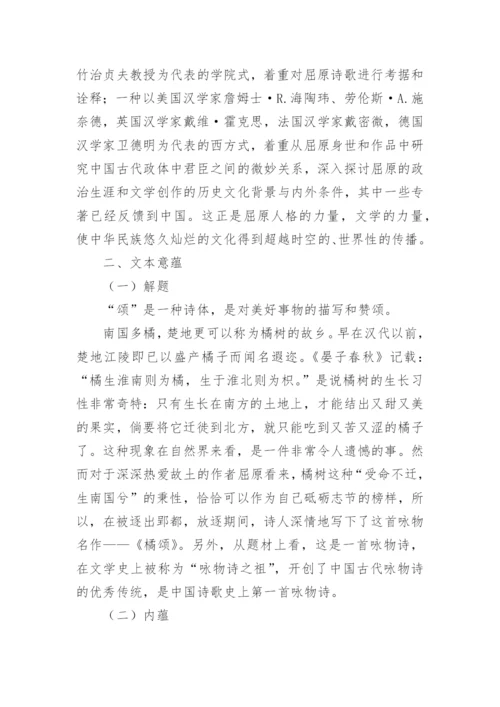 竹治贞夫教授为代表的学院式，着重对屈原诗歌进行考据和诠释；一种以美国汉学家詹姆士·R.海陶玮、劳伦斯·A.施奈德，英国汉学家戴维·霍克思，法国汉学家戴密微，德国汉学家卫德明为代表的西方式，着重从屈原身世和作品中研究中国古代政体中君臣之间的微妙关系，深入探讨屈原的政治生涯和文学创作的历史文化背景与内外条件，其中一些专著已经反馈到中国。这正是屈原人格的力量，文学的力量，使中华民族悠久灿烂的文化得到超越时空的、世界性的传播。

二、文本意蕴

（一）解题

“颂”是一种诗体，是对美好事物的描写和赞颂。

南国多橘，楚地更可以称为橘树的故乡。早在汉代以前，楚地江陵即已以盛产橘子而闻名遐迩。《晏子春秋》记载：“橘生淮南则为橘，生于淮北则为枳。”是说橘树的生长习性非常奇特：只有生长在南方的土地上，才能结出又甜又美的果实，倘要将它迁徙到北方，就只能吃到又苦又涩的橘子了。这种现象在自然界来看，是一件非常令人遗憾的事。然而对于深深热爱故土的作者屈原看来，橘树这种“受命不迁，生南国兮”的秉性，恰恰可以作为自己砥砺志节的榜样，所以，在被逐出郢都，放逐期间，诗人深情地写下了这首咏物名作——《橘颂》。另外，从题材上看，这是一首咏物诗，在文学史上被称为“咏物诗之祖”，开创了中国古代咏物诗的优秀传统，是中国诗歌史上第一首咏物诗。

（二）内蕴